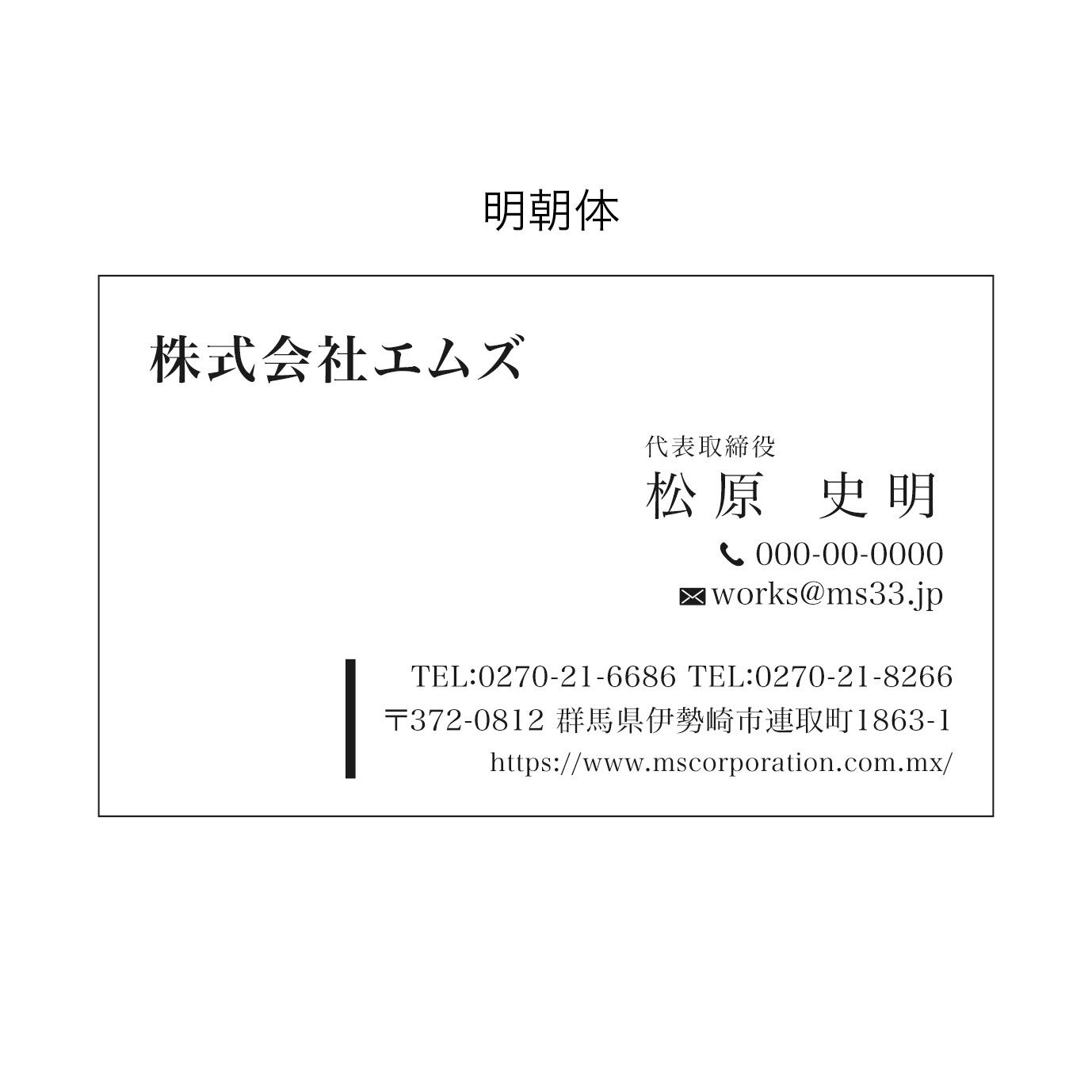 明朝体

株式会社エムズ

代表取締役
松原　史明

000-00-0000
works@ms33.jp

TEL:0270-21-6686 TEL:0270-21-8266
〒372-0812 群馬県伊勢崎市連取町1863-1
https://www.mscorporation.com.mx/